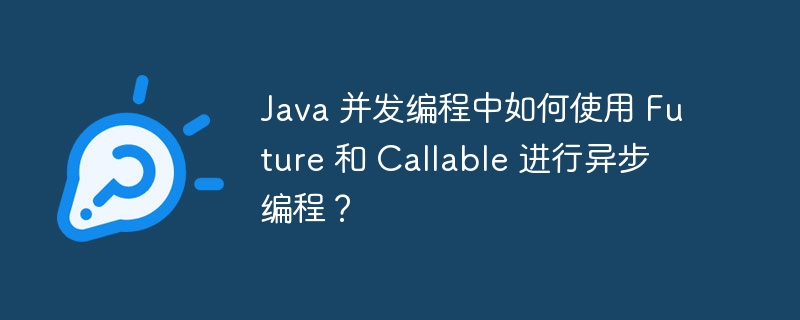 Java 并发编程中如何使用 Future 和 Callable 进行异步编程？